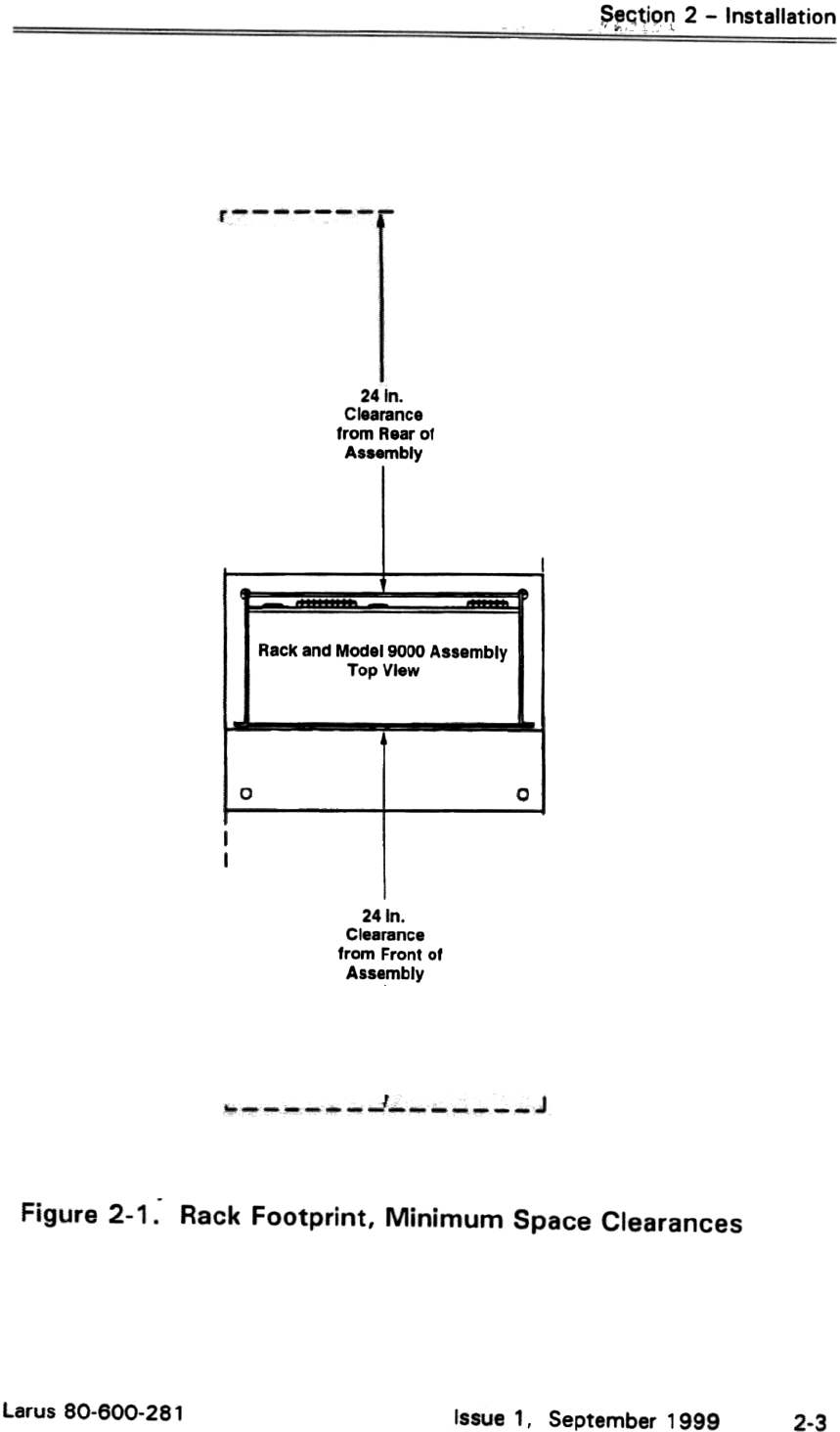 Section 2 – Installation

24 In. Clearance from Rear of Assembly

Rack and Model 9000 Assembly Top View

24 In. Clearance from Front of Assembly

Figure 2-1. Rack Footprint, Minimum Space Clearances

Larus 80-600-281

Issue 1, September 1999

2-3